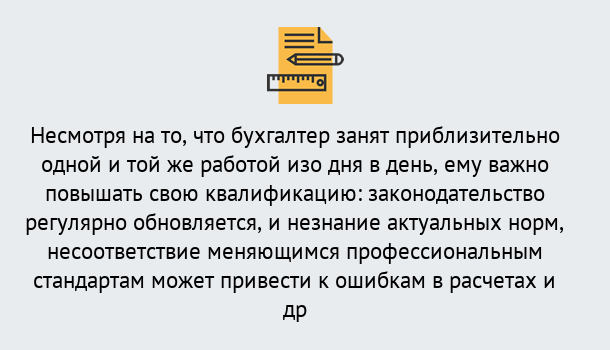 Несмотря на то, что бухгалтер занят приблизительно одной и той же работой изо дня в день, ему важно повышать свою квалификацию: законодательство регулярно обновляется, и незнание актуальных норм, несоответствие меняющимся профессиональным стандартам может привести к ошибкам в расчетах и др